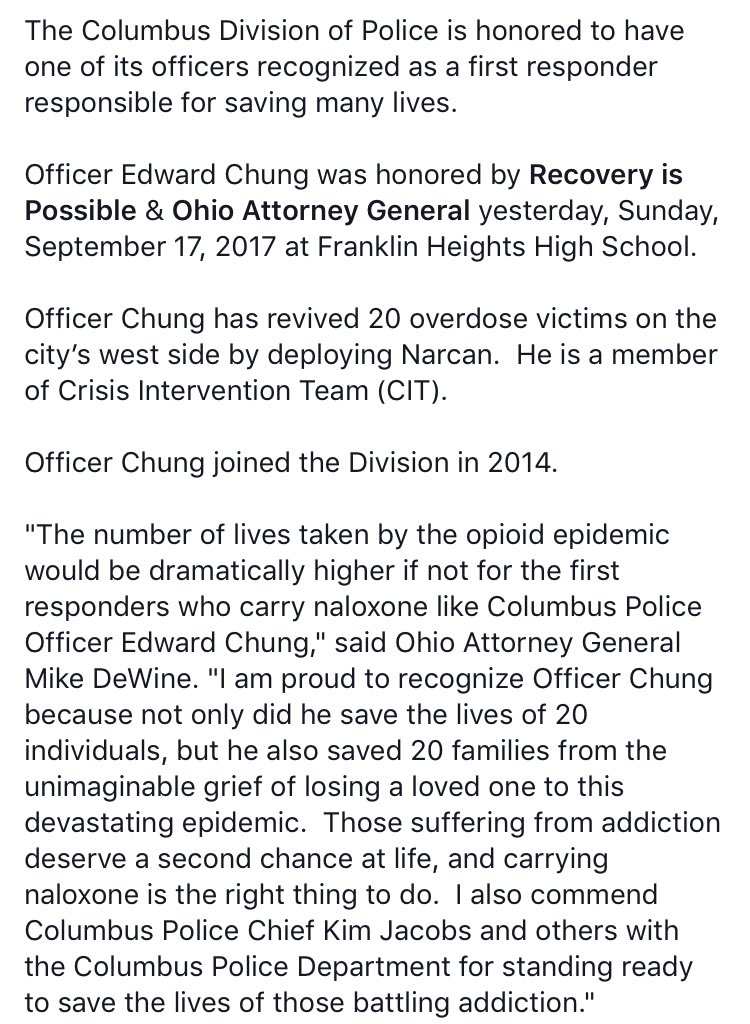 The Columbus Division of Police is honored to have one of its officers recognized as a first responder responsible for saving many lives.

Officer Edward Chung was honored by Recovery is Possible & Ohio Attorney General yesterday, Sunday, September 17, 2017 at Franklin Heights High School.

Officer Chung has revived 20 overdose victims on the city's west side by deploying Narcan. He is a member of Crisis Intervention Team (CIT).

Officer Chung joined the Division in 2014.

"The number of lives taken by the opioid epidemic would be dramatically higher if not for the first responders who carry naloxone like Columbus Police Officer Edward Chung," said Ohio Attorney General Mike DeWine. "I am proud to recognize Officer Chung because not only did he save the lives of 20 individuals, but he also saved 20 families from the unimaginable grief of losing a loved one to this devastating epidemic. Those suffering from addiction deserve a second chance at life, and carrying naloxone is the right thing to do. I also commend Columbus Police Chief Kim Jacobs and others with the Columbus Police Department for standing ready to save the lives of those battling addiction."